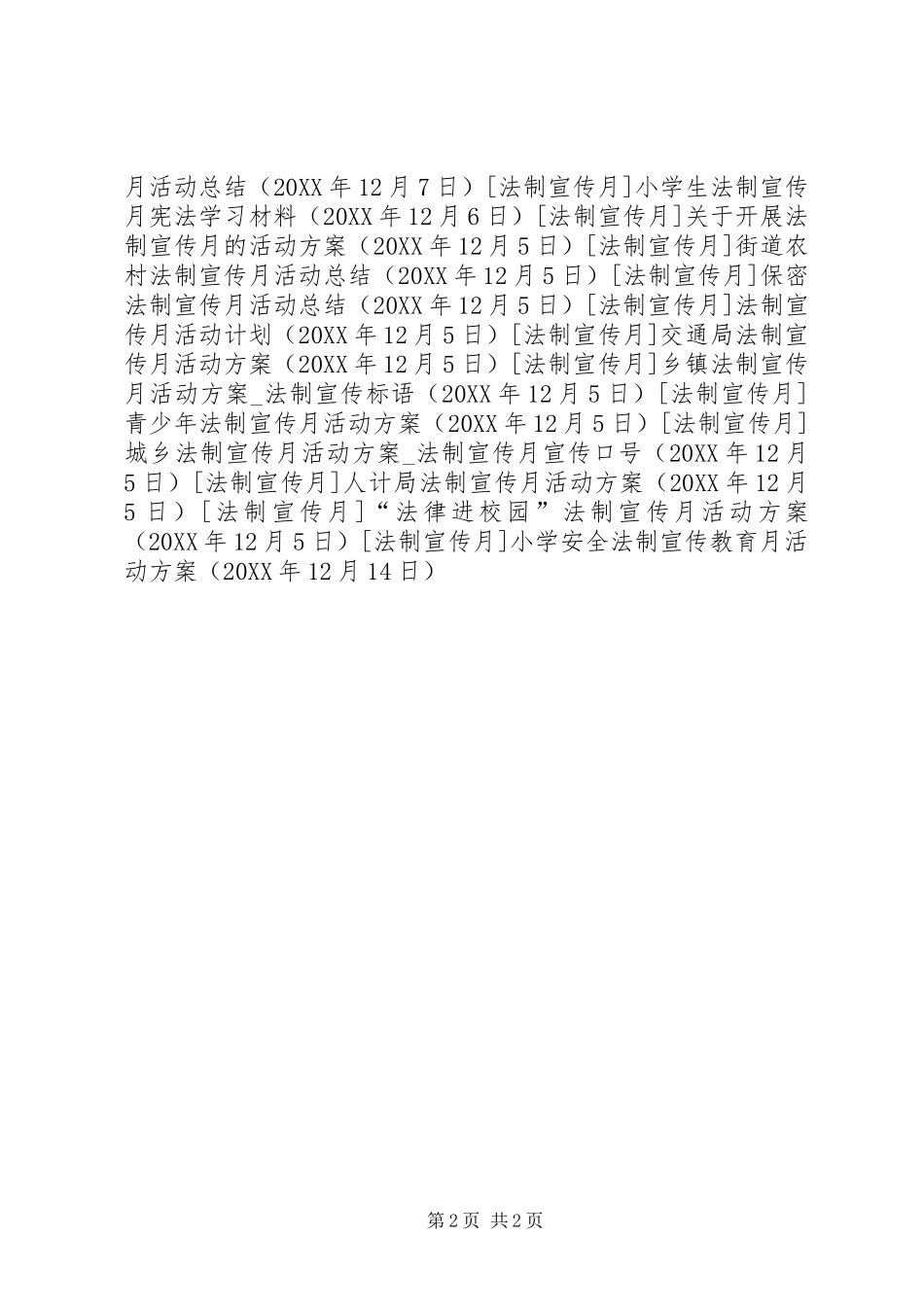 月活动总结（20XX 年 12 月 7 日）[法制宣传月]小学生法制宣传月宪法学习材料（20XX 年 12 月 6 日）[法制宣传月]关于开展法制宣传月的活动方案（20XX 年 12 月 5 日）[法制宣传月]街道农村法制宣传月活动总结（20XX 年 12 月 5 日）[法制宣传月]保密法制宣传月活动总结（20XX 年 12 月 5 日）[法制宣传月]法制宣传月活动计划（20XX 年 12 月 5 日）[法制宣传月]交通局法制宣传月活动方案（20XX 年 12 月 5 日）[法制宣传月]乡镇法制宣传月活动方案_法制宣传标语（20XX 年 12 月 5 日）[法制宣传月]青少年法制宣传月活动方案（20XX 年 12 月 5 日）[法制宣传月]城乡法制宣传月活动方案_法制宣传月宣传口号（20XX 年 12 月 5 日）[法制宣传月]人计局法制宣传月活动方案（20XX 年 12 月 5 日）[法制宣传月]“法律进校园”法制宣传月活动方案（20XX 年 12 月 5 日）[法制宣传月]小学安全法制宣传教育月活动方案（20XX 年 12 月 14 日）

第 2 页 共 2 页